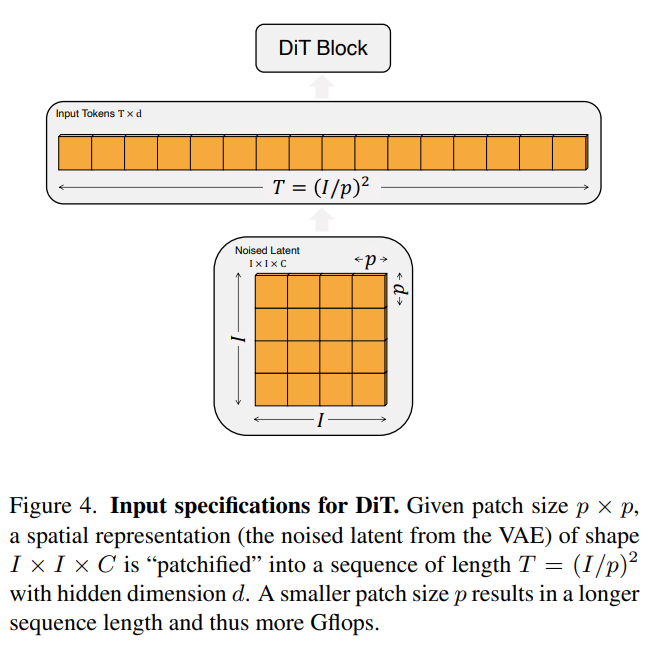 DiT Block

Input Tokens $T \times d$

$T = (I/p)^2$

Noised Latent
$I \times I \times C$

$p$

$p$

$I$

$I$

Figure 4. **Input specifications for DiT.** Given patch size $p \times p$, a spatial representation (the noised latent from the VAE) of shape $I \times I \times C$ is "patchified" into a sequence of length $T = (I/p)^2$ with hidden dimension $d$. A smaller patch size $p$ results in a longer sequence length and thus more Gflops.